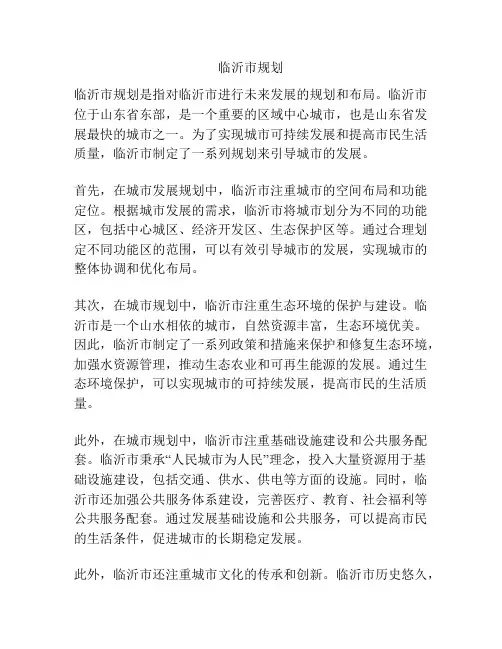 临沂市规划

临沂市规划是指对临沂市进行未来发展的规划和布局。临沂市位于山东省东部，是一个重要的区域中心城市，也是山东省发展最快的城市之一。为了实现城市可持续发展和提高市民生活质量，临沂市制定了一系列规划来引导城市的发展。

首先，在城市发展规划中，临沂市注重城市的空间布局和功能定位。根据城市发展的需求，临沂市将城市划分为不同的功能区，包括中心城区、经济开发区、生态保护区等。通过合理划定不同功能区的范围，可以有效引导城市的发展，实现城市的整体协调和优化布局。

其次，在城市规划中，临沂市注重生态环境的保护与建设。临沂市是一个山水相依的城市，自然资源丰富，生态环境优美。因此，临沂市制定了一系列政策和措施来保护和修复生态环境，加强水资源管理，推动生态农业和可再生能源的发展。通过生态环境保护，可以实现城市的可持续发展，提高市民的生活质量。

此外，在城市规划中，临沂市注重基础设施建设和公共服务配套。临沂市秉承“人民城市为人民”理念，投入大量资源用于基础设施建设，包括交通、供水、供电等方面的设施。同时，临沂市还加强公共服务体系建设，完善医疗、教育、社会福利等公共服务配套。通过发展基础设施和公共服务，可以提高市民的生活条件，促进城市的长期稳定发展。

此外，临沂市还注重城市文化的传承和创新。临沂市历史悠久，